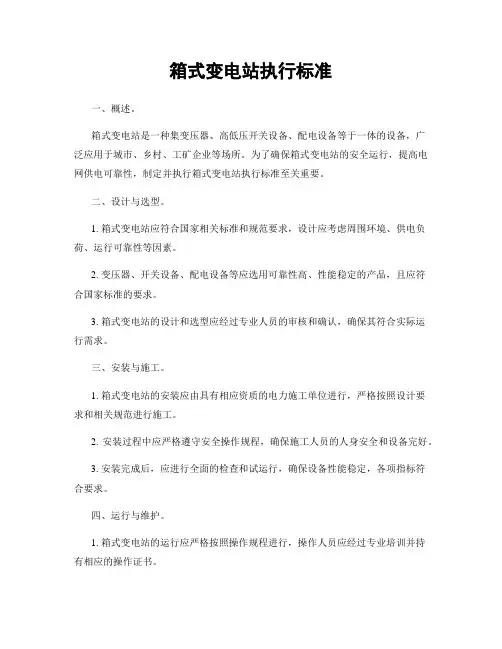 箱式变电站执行标准

一、概述。

箱式变电站是一种集变压器、高低压开关设备、配电设备等于一体的设备，广泛应用于城市、乡村、工矿企业等场所。为了确保箱式变电站的安全运行，提高电网供电可靠性，制定并执行箱式变电站执行标准至关重要。

二、设计与选型。

1. 箱式变电站应符合国家相关标准和规范要求，设计应考虑周围环境、供电负荷、运行可靠性等因素。

2. 变压器、开关设备、配电设备等应选用可靠性高、性能稳定的产品，且应符合国家标准的要求。

3. 箱式变电站的设计和选型应经过专业人员的审核和确认，确保其符合实际运行需求。

三、安装与施工。

1. 箱式变电站的安装应由具有相应资质的电力施工单位进行，严格按照设计要求和相关规范进行施工。

2. 安装过程中应严格遵守安全操作规程，确保施工人员的人身安全和设备完好。

3. 安装完成后，应进行全面的检查和试运行，确保设备性能稳定，各项指标符合要求。

四、运行与维护。

1. 箱式变电站的运行应严格按照操作规程进行，操作人员应经过专业培训并持有相应的操作证书。